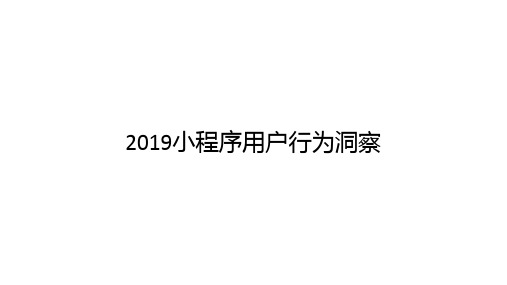 2019小程序用户行为洞察